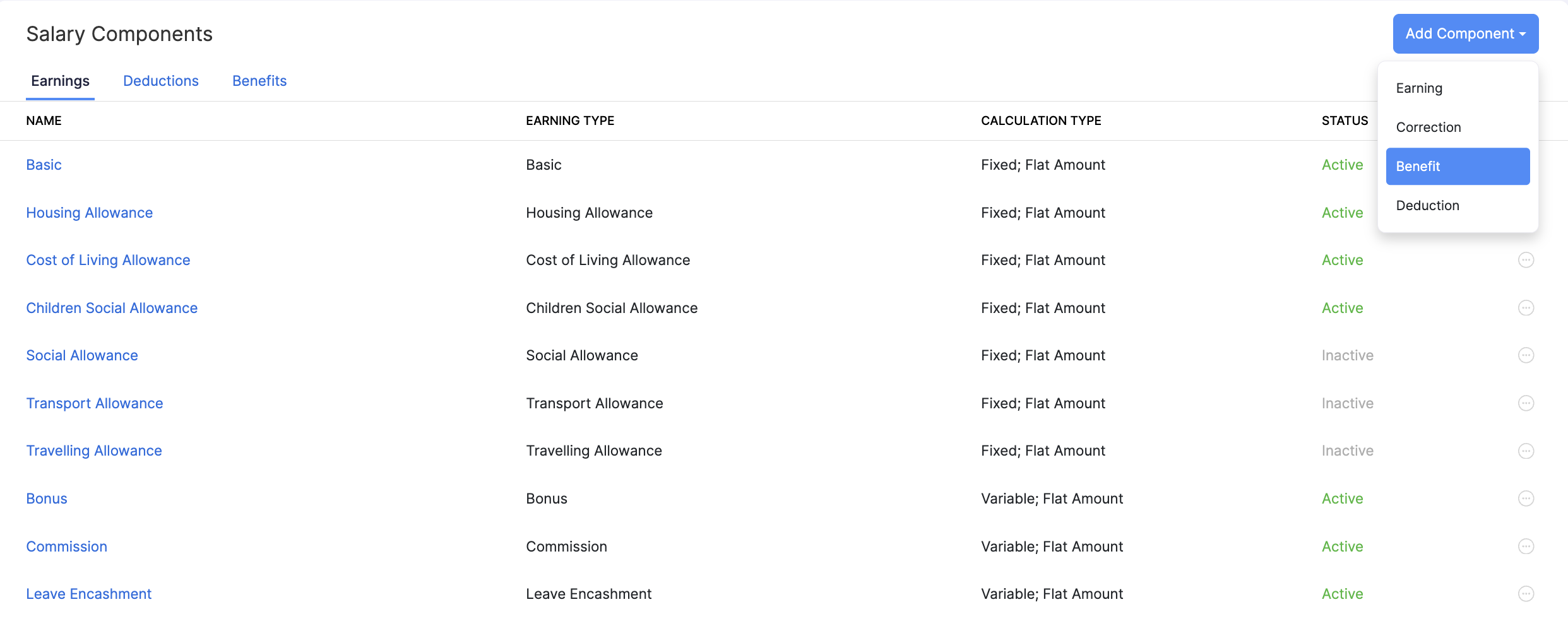 Salary Components

Add Component

Earning
Correction
Benefit
Deduction

Earnings Deductions Benefits

| NAME | EARNING TYPE | CALCULATION TYPE | STATUS |
|---|---|---|---|
| Basic | Basic | Fixed; Flat Amount | Active |
| Housing Allowance | Housing Allowance | Fixed; Flat Amount | Active |
| Cost of Living Allowance | Cost of Living Allowance | Fixed; Flat Amount | Active |
| Children Social Allowance | Children Social Allowance | Fixed; Flat Amount | Active |
| Social Allowance | Social Allowance | Fixed; Flat Amount | Inactive |
| Transport Allowance | Transport Allowance | Fixed; Flat Amount | Inactive |
| Travelling Allowance | Travelling Allowance | Fixed; Flat Amount | Inactive |
| Bonus | Bonus | Variable; Flat Amount | Active |
| Commission | Commission | Variable; Flat Amount | Active |
| Leave Encashment | Leave Encashment | Variable; Flat Amount | Active |